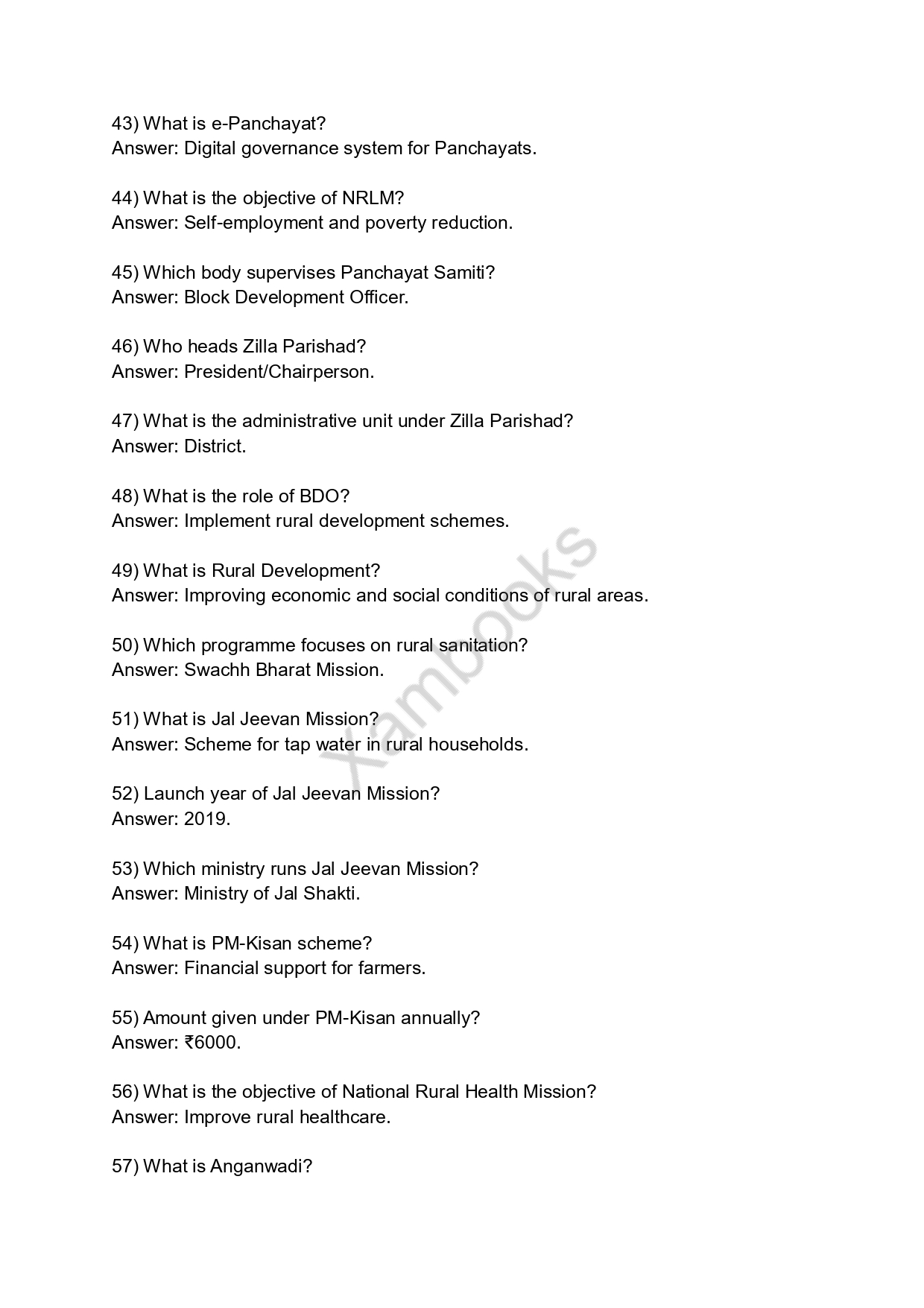 43) What is e-Panchayat?
Answer: Digital governance system for Panchayats.

44) What is the objective of NRLM?
Answer: Self-employment and poverty reduction.

45) Which body supervises Panchayat Samiti?
Answer: Block Development Officer.

46) Who heads Zilla Parishad?
Answer: President/Chairperson.

47) What is the administrative unit under Zilla Parishad?
Answer: District.

48) What is the role of BDO?
Answer: Implement rural development schemes.

49) What is Rural Development?
Answer: Improving economic and social conditions of rural areas.

50) Which programme focuses on rural sanitation?
Answer: Swachh Bharat Mission.

51) What is Jal Jeevan Mission?
Answer: Scheme for tap water in rural households.

52) Launch year of Jal Jeevan Mission?
Answer: 2019.

53) Which ministry runs Jal Jeevan Mission?
Answer: Ministry of Jal Shakti.

54) What is PM-Kisan scheme?
Answer: Financial support for farmers.

55) Amount given under PM-Kisan annually?
Answer: ₹6000.

56) What is the objective of National Rural Health Mission?
Answer: Improve rural healthcare.

57) What is Anganwadi?

Xambooks